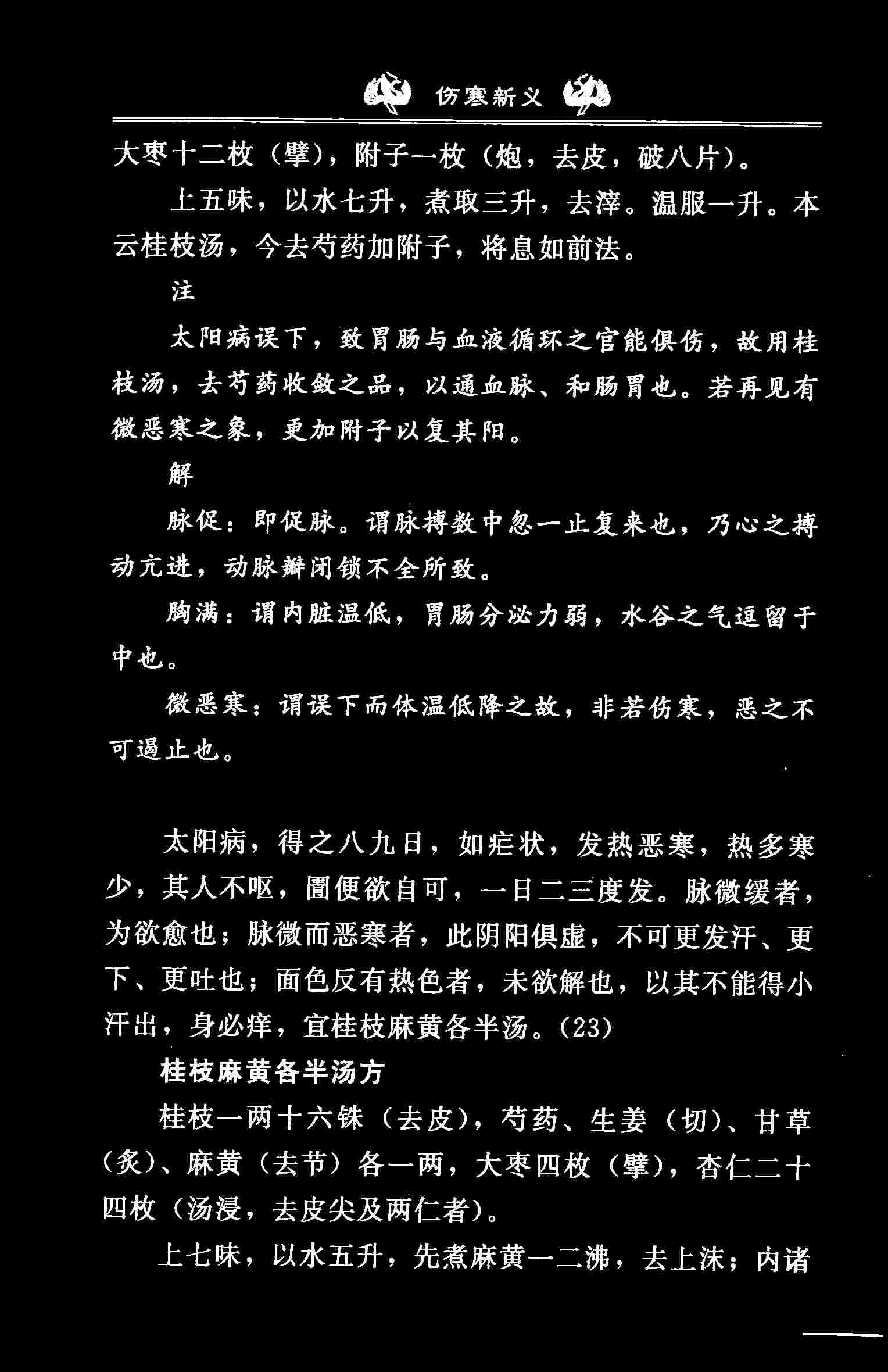 伤寒新义

大枣十二枚（擘），附子一枚（炮，去皮，破八片）。

上五味，以水七升，煮取三升，去滓。温服一升。本云桂枝汤，今去芍药加附子，将息如前法。

注

太阳病误下，致胃肠与血液循环之官能俱伤，故用桂枝汤，去芍药收敛之品，以通血脉、和肠胃也。若再见有微恶寒之象，更加附子以复其阳。

解

脉促：即促脉。谓脉搏数中忽一止复来也，乃心之搏动亢进，动脉瓣闭锁不全所致。

胸满：谓内脏温低，胃肠分泌力弱，水谷之气逗留于中也。

微恶寒：谓误下而体温低降之故，非若伤寒，恶之不可遏止也。

太阳病，得之八九日，如疟状，发热恶寒，热多寒少，其人不呕，圊便欲自可，一日二三度发。脉微缓者，为欲愈也；脉微而恶寒者，此阴阳俱虚，不可更发汗、更下、更吐也；面色反有热色者，未欲解也，以其不能得小汗出，身必痒，宜桂枝麻黄各半汤。(23)

桂枝麻黄各半汤方

桂枝一两十六铢（去皮），芍药、生姜（切）、甘草（炙）、麻黄（去节）各一两，大枣四枚（擘），杏仁二十四枚（汤浸，去皮尖及两仁者）。

上七味，以水五升，先煮麻黄一二沸，去上沫；内诸